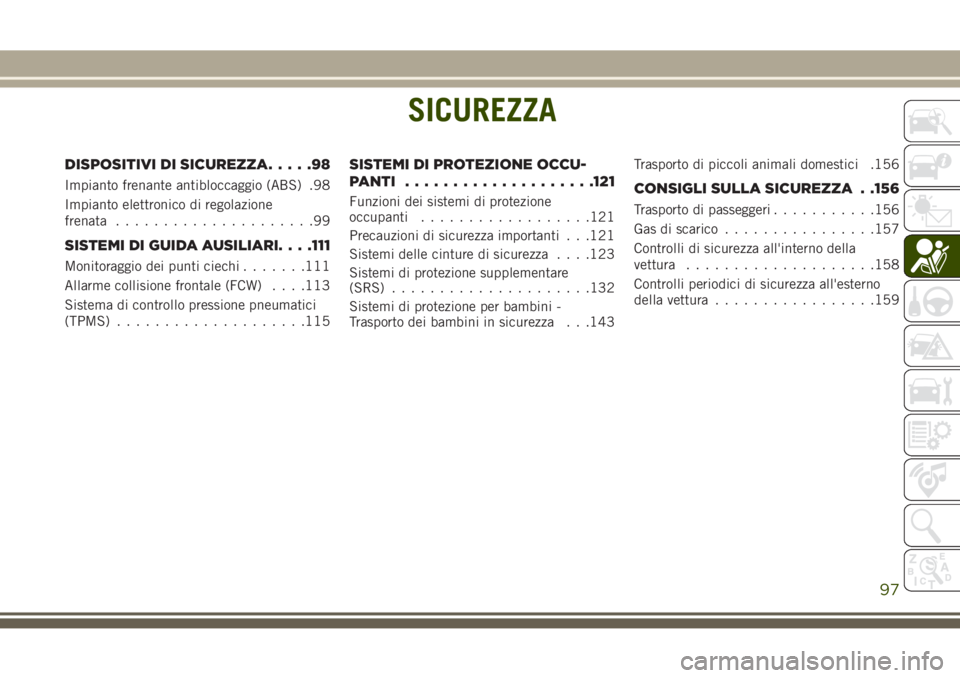 SICUREZZA

DISPOSITIVI DI SICUREZZA. . . . .98

Impianto frenante antibloccaggio (ABS) .98

Impianto elettronico di regolazione frenata . . . . . . . . . . . . . . . . . . . . .99

SISTEMI DI GUIDA AUSILIARI. . . .111

Monitoraggio dei punti ciechi . . . . . . .111

Allarme collisione frontale (FCW) . . . .113

Sistema di controllo pressione pneumatici (TPMS) . . . . . . . . . . . . . . . . . . . .115

SISTEMI DI PROTEZIONE OCCUPANTI . . . . . . . . . . . . . . . . . . . .121

Funzioni dei sistemi di protezione occupanti . . . . . . . . . . . . . . . . . .121

Precauzioni di sicurezza importanti . . .121

Sistemi delle cinture di sicurezza . . . .123

Sistemi di protezione supplementare (SRS) . . . . . . . . . . . . . . . . . . . . .132

Sistemi di protezione per bambini - Trasporto dei bambini in sicurezza . . .143

Trasporto di piccoli animali domestici .156

CONSIGLI SULLA SICUREZZA . .156

Trasporto di passeggeri . . . . . . . . . . .156

Gas di scarico . . . . . . . . . . . . . . . .157

Controlli di sicurezza all'interno della vettura . . . . . . . . . . . . . . . . . . . .158

Controlli periodici di sicurezza all'esterno della vettura . . . . . . . . . . . . . . . . .159

97

carmanualsonline.info